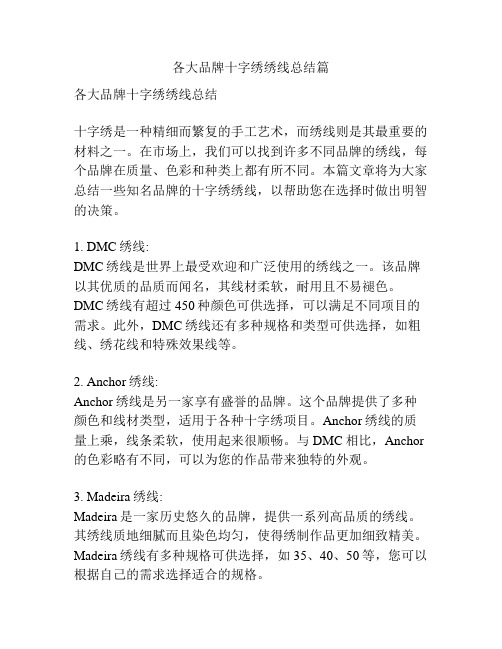 各大品牌十字绣绣线总结篇

各大品牌十字绣绣线总结

十字绣是一种精细而繁复的手工艺术，而绣线则是其最重要的材料之一。在市场上，我们可以找到许多不同品牌的绣线，每个品牌在质量、色彩和种类上都有所不同。本篇文章将为大家总结一些知名品牌的十字绣绣线，以帮助您在选择时做出明智的决策。

1. DMC 绣线:
DMC 绣线是世界上最受欢迎和广泛使用的绣线之一。该品牌以其优质的品质而闻名，其线材柔软，耐用且不易褪色。DMC 绣线有超过 450 种颜色可供选择，可以满足不同项目的需求。此外，DMC 绣线还有多种规格和类型可供选择，如粗线、绣花线和特殊效果线等。

2. Anchor 绣线:
Anchor 绣线是另一家享有盛誉的品牌。这个品牌提供了多种颜色和线材类型，适用于各种十字绣项目。Anchor 绣线的质量上乘，线条柔软，使用起来很顺畅。与 DMC 相比，Anchor 的色彩略有不同，可以为您的作品带来独特的外观。

3. Madeira 绣线:
Madeira 是一家历史悠久的品牌，提供一系列高品质的绣线。其绣线质地细腻而且染色均匀，使得绣制作品更加细致精美。Madeira 绣线有多种规格可供选择，如 35、40、50 等，您可以根据自己的需求选择适合的规格。